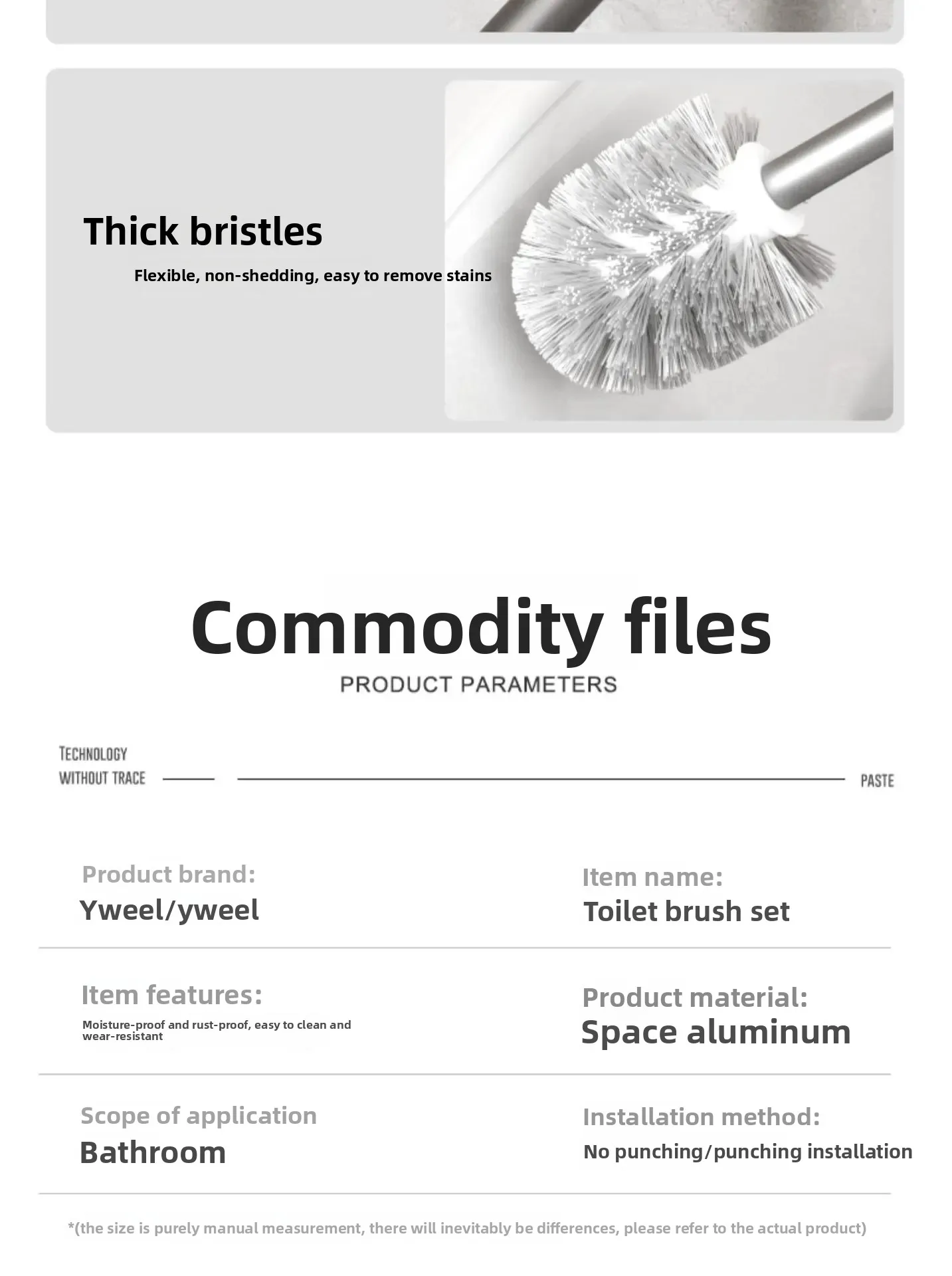 Thick bristles

Flexible, non-shedding, easy to remove stains

Commodity files

PRODUCT PARAMETERS

TECHNOLOGY
WITHOUT TRACE

PASTE

Product brand:
Yweel/yweel

Item name:
Toilet brush set

Item features:
Moisture-proof and rust-proof, easy to clean and wear-resistant

Product material:
Space aluminum

Scope of application
Bathroom

Installation method:
No punching/punching installation

*(the size is purely manual measurement, there will inevitably be differences, please refer to the actual product)